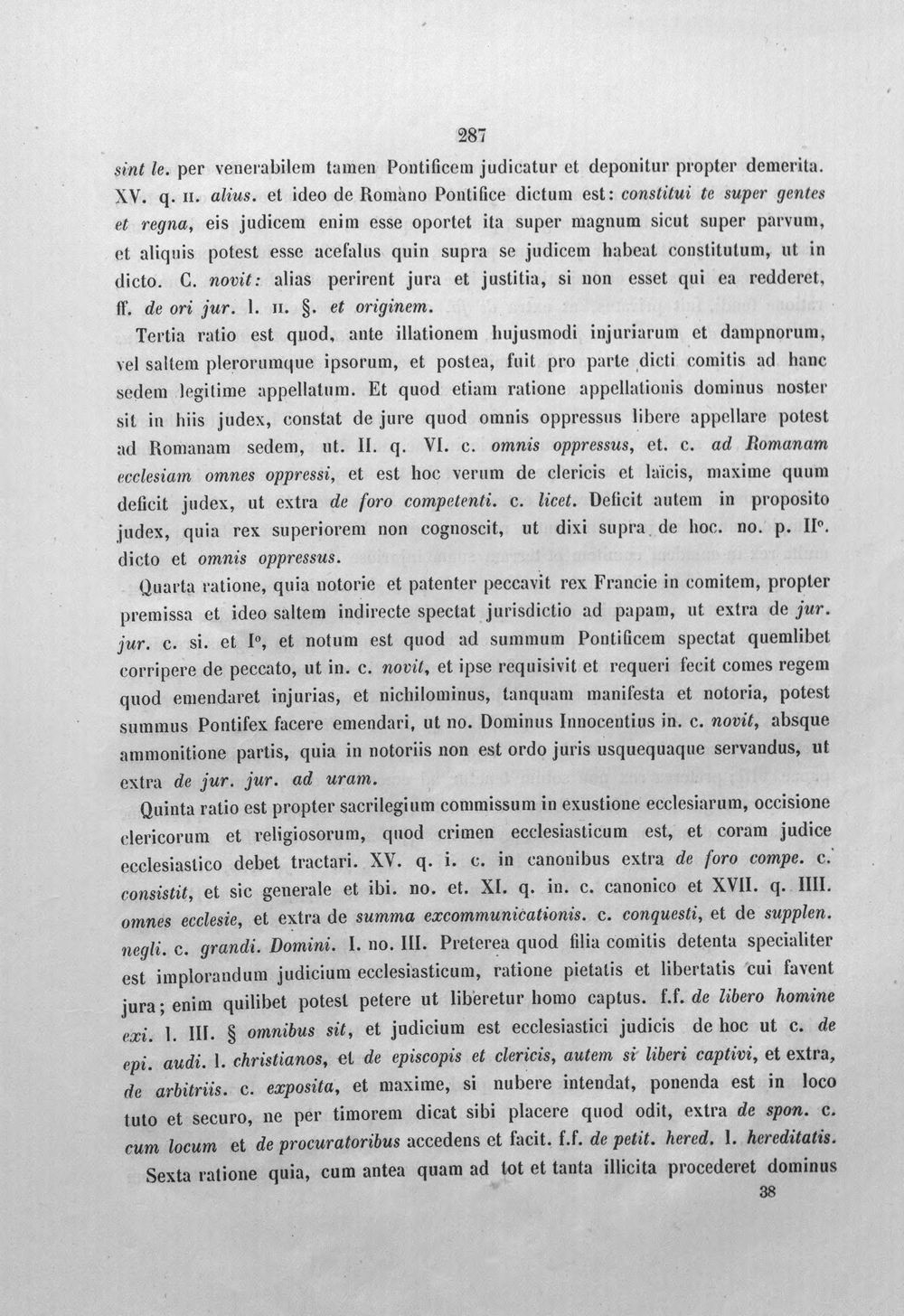 287

sint le. per venerabilem tamen Pontificem judicatur et deponitur propter demerita. XV. q. II. alius. et ideo de Romano Pontifice dictum est: constitui te super gentes et regna, eis judicem enim esse oportet ita super magnum sicut super parvum, et aliquis potest esse acefalus quin supra se judicem habeat constitutum, ut in dicto. C. novit: alias perirent jura et justitia, si non esset qui ea redderet, ff. de ori jur. l. II. §. et originem.

Tertia ratio est quod, ante illationem hujusmodi injuriarum et dampnorum, vel saltem plerorumque ipsorum, et postea, fuit pro parte dicti comitis ad hanc sedem legitime appellatum. Et quod etiam ratione appellationis dominus noster sit in hiis judex, constat de jure quod omnis oppressus libere appellare potest ad Romanam sedem, ut. II. q. VI. c. omnis oppressus, et. c. ad Romanam ecclesiam omnes oppressi, et est hoc verum de clericis et laïcis, maxime quum deficit judex, ut extra de foro competenti. c. licet. Deficit autem in proposito judex, quia rex superiorem non cognoscit, ut dixi supra de hoc. no. p. II°. dicto et omnis oppressus.

Quarta ratione, quia notorie et patenter peccavit rex Francie in comitem, propter premissa et ideo saltem indirecte spectat jurisdictio ad papam, ut extra de jur. jur. c. si. et I°, et notum est quod ad summum Pontificem spectat quemlibet corripere de peccato, ut in. c. novit, et ipse requisivit et requeri fecit comes regem quod emendaret injurias, et nichilominus, tanquam manifesta et notoria, potest summus Pontifex facere emendari, ut no. Dominus Innocentius in. c. novit, absque ammonitione partis, quia in notoriis non est ordo juris usquequaque servandus, ut extra de jur. jur. ad uram.

Quinta ratio est propter sacrilegium commissum in exustione ecclesiarum, occisione clericorum et religiosorum, quod crimen ecclesiasticum est, et coram judice ecclesiastico debet tractari. XV. q. i. c. in canonibus extra de foro compe. c. consistit, et sic generale et ibi. no. et. XI. q. in. c. canonico et XVII. q. IIII. omnes ecclesie, et extra de summa excommunicationis. c. conquesti, et de supplen. negli. c. grandi. Domini. I. no. III. Preterea quod filia comitis detenta specialiter est implorandum judicium ecclesiasticum, ratione pietatis et libertatis cui favent jura; enim quilibet potest petere ut liberetur homo captus. f.f. de libero homine exi. l. III. § omnibus sit, et judicium est ecclesiastici judicis de hoc ut c. de epi. audi. l. christianos, et de episcopis et clericis, autem si liberi captivi, et extra, de arbitriis. c. exposita, et maxime, si nubere intendat, ponenda est in loco tuto et securo, ne per timorem dicat sibi placere quod odit, extra de spon. c. cum locum et de procuratoribus accedens et facit. f.f. de petit. hered. l. hereditatis.

Sexta ratione quia, cum antea quam ad tot et tanta illicita procederet dominus

38